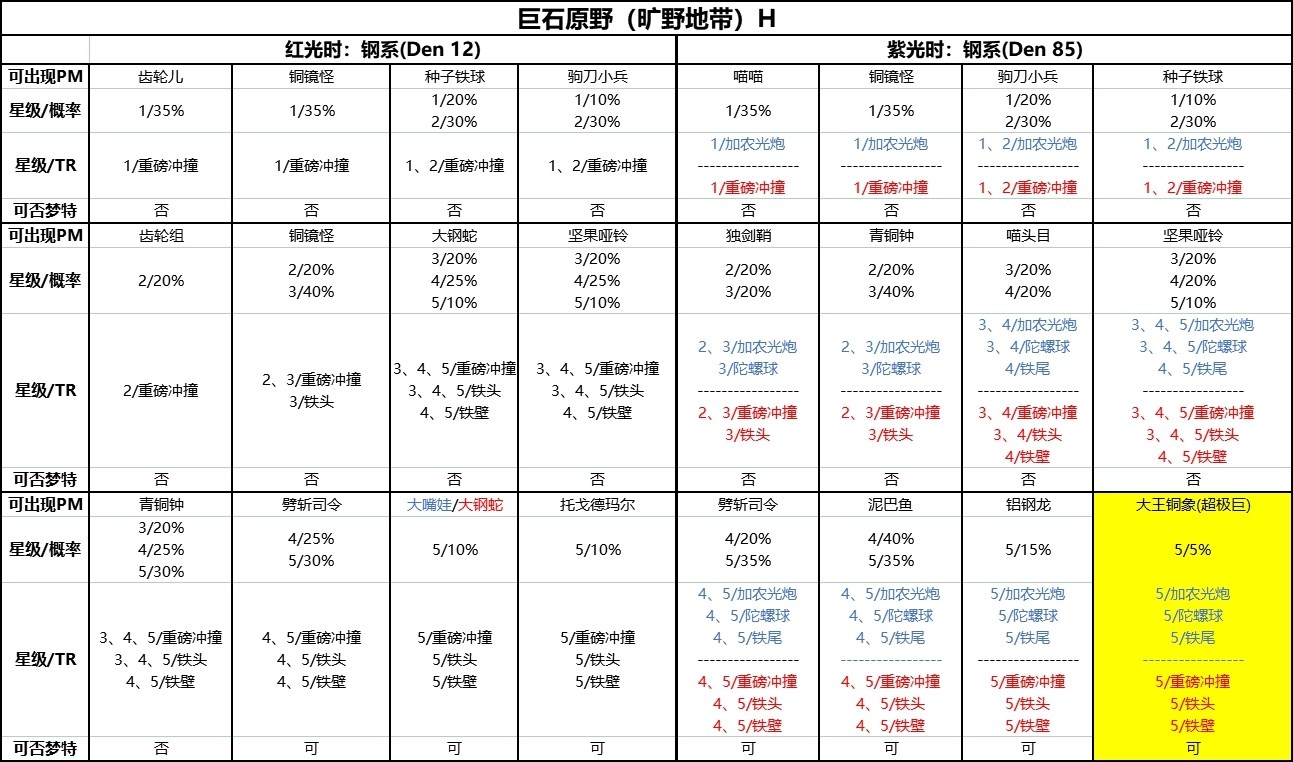 巨石原野（旷野地带）H

| | 红光时：钢系(Den 12) | | | | 紫光时：钢系(Den 85) | | | |
|---|---|---|---|---|---|---|---|---|
| 可出现PM | 齿轮儿 | 铜镜怪 | 种子铁球 | 驹刀小兵 | 喵喵 | 铜镜怪 | 驹刀小兵 | 种子铁球 |
| 星级/概率 | 1/35% | 1/35% | 1/20% 2/30% | 1/10% 2/30% | 1/35% | 1/35% | 1/20% 2/30% | 1/10% 2/30% |
| 星级/TR | 1/重磅冲撞 | 1/重磅冲撞 | 1、2/重磅冲撞 | 1、2/重磅冲撞 | 1/加农光炮 ---------------- 1/重磅冲撞 | 1/加农光炮 ---------------- 1/重磅冲撞 | 1、2/加农光炮 ---------------- 1、2/重磅冲撞 | 1、2/加农光炮 ---------------- 1、2/重磅冲撞 |
| 可否梦特 | 否 | 否 | 否 | 否 | 否 | 否 | 否 | 否 |
| 可出现PM | 齿轮组 | 铜镜怪 | 大钢蛇 | 坚果哑铃 | 独剑鞘 | 青铜钟 | 喵头目 | 坚果哑铃 |
| 星级/概率 | 2/20% | 2/20% 3/40% | 3/20% 4/25% 5/10% | 3/20% 4/25% 5/10% | 2/20% 3/20% | 2/20% 3/40% | 3/20% 4/20% | 3/20% 4/20% 5/10% |
| 星级/TR | 2/重磅冲撞 | 2、3/重磅冲撞 3/铁头 | 3、4、5/重磅冲撞 3、4、5/铁头 4、5/铁壁 | 3、4、5/重磅冲撞 3、4、5/铁头 4、5/铁壁 | 2、3/加农光炮 3/陀螺球 ---------------- 2、3/重磅冲撞 3/铁头 | 2、3/加农光炮 3/陀螺球 ---------------- 2、3/重磅冲撞 3/铁头 | 3、4/加农光炮 3、4/陀螺球 4/铁尾 ---------------- 3、4/重磅冲撞 3、4/铁头 4/铁壁 | 3、4、5/加农光炮 3、4、5/陀螺球 4、5/铁尾 ---------------- 3、4、5/重磅冲撞 3、4、5/铁头 4、5/铁壁 |
| 可否梦特 | 否 | 否 | 否 | 否 | 否 | 否 | 否 | 否 |
| 可出现PM | 青铜钟 | 劈斩司令 | 大嘴娃/大钢蛇 | 托戈德玛尔 | 劈斩司令 | 泥巴鱼 | 铝钢龙 | 大王铜象(超极巨) |
| 星级/概率 | 3/20% 4/25% 5/30% | 4/25% 5/30% | 5/10% | 5/10% | 4/20% 5/35% | 4/40% 5/35% | 5/15% | 5/5% |
| 星级/TR | 3、4、5/重磅冲撞 3、4、5/铁头 4、5/铁壁 | 4、5/重磅冲撞 4、5/铁头 4、5/铁壁 | 5/重磅冲撞 5/铁头 5/铁壁 | 5/重磅冲撞 5/铁头 5/铁壁 | 4、5/加农光炮 4、5/陀螺球 4、5/铁尾 ---------------- 4、5/重磅冲撞 4、5/铁头 4、5/铁壁 | 4、5/加农光炮 4、5/陀螺球 4、5/铁尾 ---------------- 4、5/重磅冲撞 4、5/铁头 4、5/铁壁 | 5/加农光炮 5/陀螺球 5/铁尾 ---------------- 5/重磅冲撞 5/铁头 5/铁壁 | 5/加农光炮 5/陀螺球 5/铁尾 ---------------- 5/重磅冲撞 5/铁头 5/铁壁 |
| 可否梦特 | 否 | 可 | 可 | 可 | 可 | 可 | 可 | 可 |